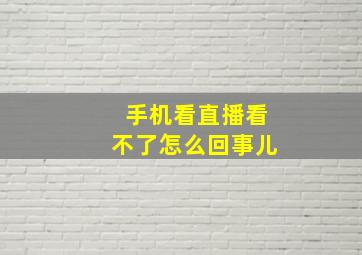 手机看直播看不了怎么回事儿